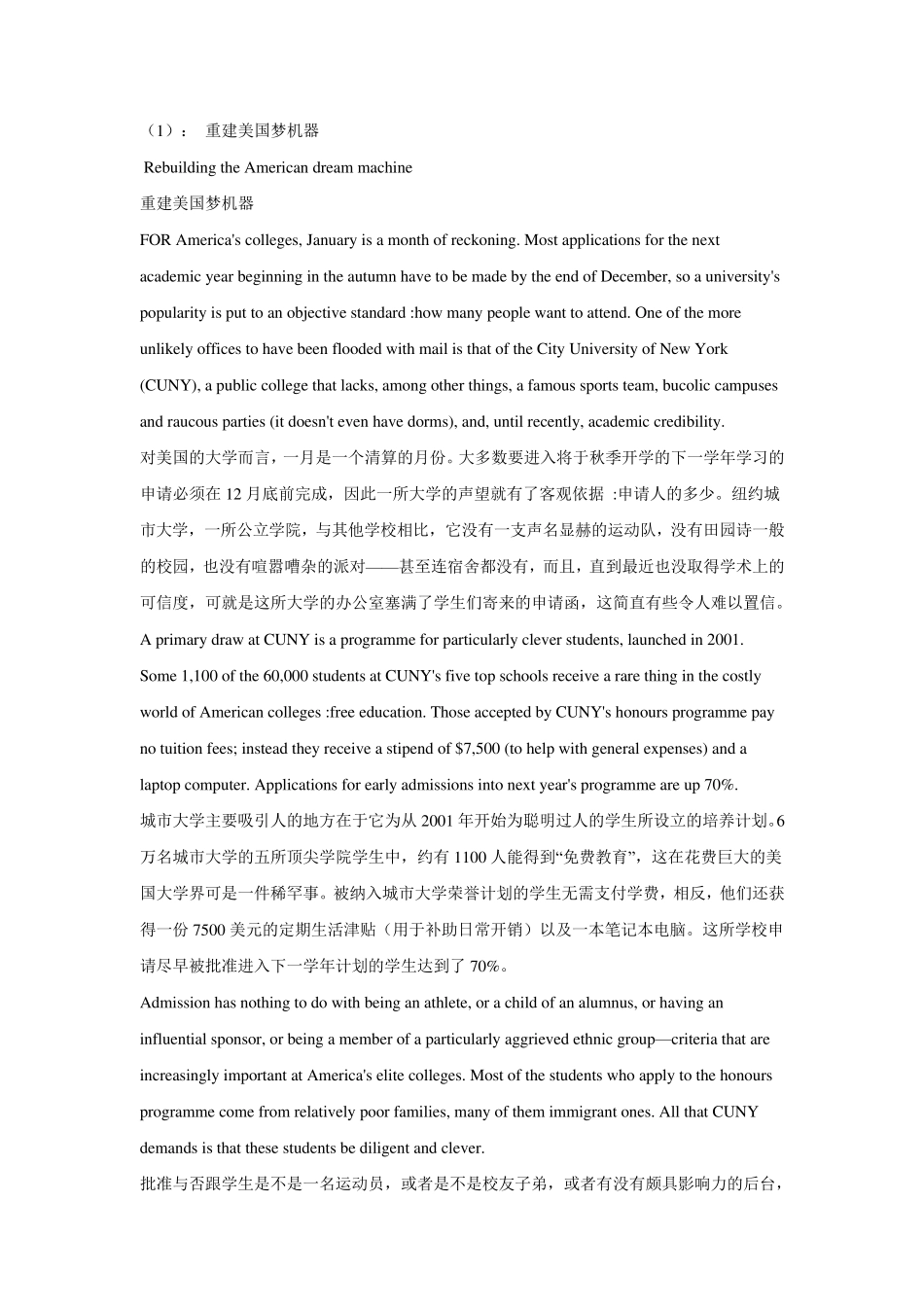 （1）： 重建美国梦机器

Rebuilding the American dream machine

重建美国梦机器

FOR America's colleges, January is a month of reckoning. Most applications for the next academic year beginning in the autumn have to be made by the end of December, so a university's popularity is put to an objective standard :how many people want to attend. One of the more unlikely offices to have been flooded with mail is that of the City University of New York (CUNY), a public college that lacks, among other things, a famous sports team, bucolic campuses and raucous parties (it doesn't even have dorms), and, until recently, academic credibility.

对美国的大学而言，一月是一个清算的月份。大多数要进入将于秋季开学的下一学年学习的申请必须在 12 月底前完成，因此一所大学的声望就有了客观依据 :申请人的多少。纽约城市大学，一所公立学院，与其他学校相比，它没有一支声名显赫的运动队，没有田园诗一般的校园，也没有喧嚣嘈杂的派对——甚至连宿舍都没有，而且，直到最近也没取得学术上的可信度，可就是这所大学的办公室塞满了学生们寄来的申请函，这简直有些令人难以置信。

A primary draw at CUNY is a programme for particularly clever students, launched in 2001. Some 1,100 of the 60,000 students at CUNY's five top schools receive a rare thing in the costly world of American colleges :free education. Those accepted by CUNY's honours programme pay no tuition fees; instead they receive a stipend of $7,500 (to help with general expenses) and a laptop computer. Applications for early admissions into next year's programme are up 70%.

城市大学主要吸引人的地方在于它为从 2001 年开始为聪明过人的学生所设立的培养计划。6 万名城市大学的五所顶尖学院学生中，约有 1100 人能得到“免费教育”，这在花费巨大的美国大学界可是一件稀罕事。被纳入城市大学荣誉计划的学生无需支付学费，相反，他们还获得一份 7500 美元的定期生活津贴（用于补助日常开销）以及一本笔记本电脑。这所学校申请尽早被批准进入下一学年计划的学生达到了 70%。

Admission has nothing to do with being an athlete, or a child of an alumnus, or having an influential sponsor, or being a member of a particularly aggrieved ethnic group—criteria that are increasingly important at America's elite colleges. Most of the students who apply to the honours programme come from relatively poor families, many of them immigrant ones. All that CUNY demands is that these students be diligent and clever.

批准与否跟学生是不是一名运动员，或者是不是校友子弟，或者有没有颇具影响力的后台，